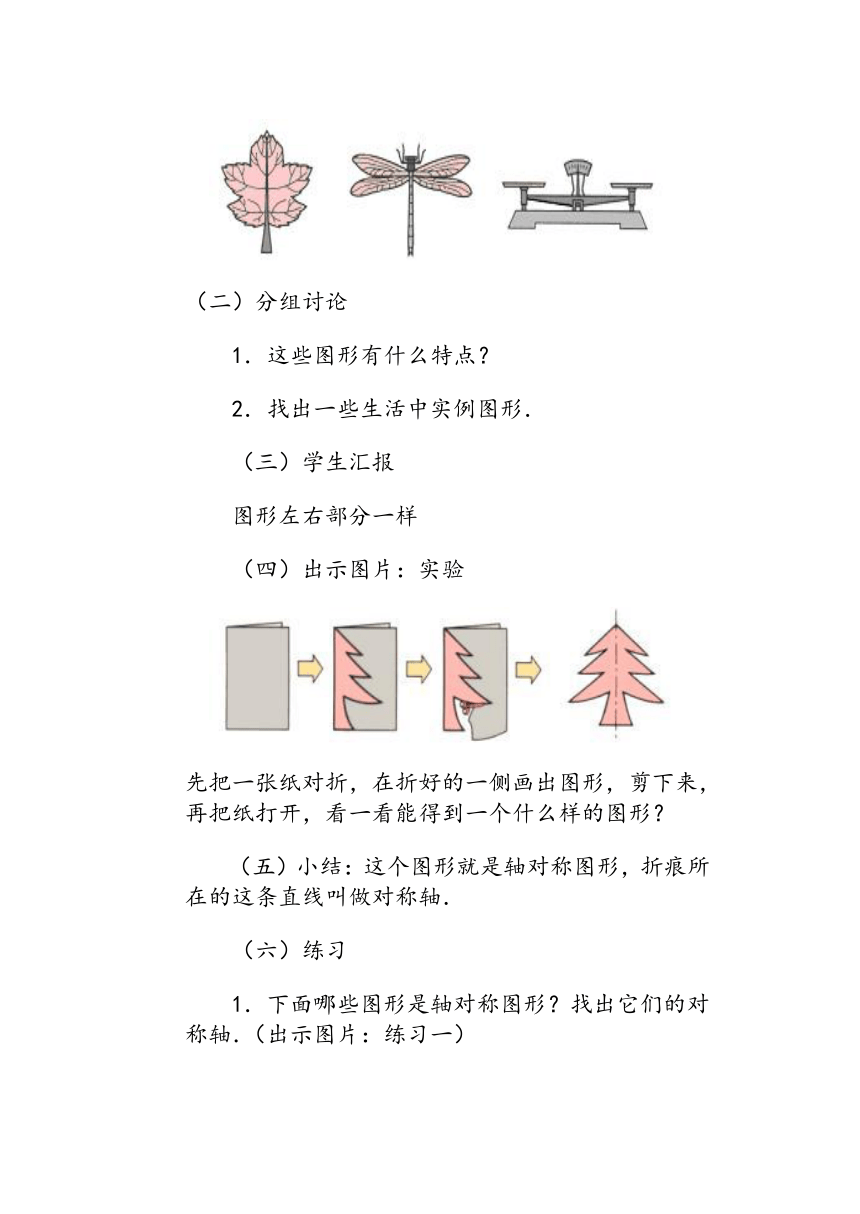 （二）分组讨论

1．这些图形有什么特点？

2．找出一些生活中实例图形．

（三）学生汇报

图形左右部分一样

（四）出示图片：实验

先把一张纸对折，在折好的一侧画出图形，剪下来，再把纸打开，看一看能得到一个什么样的图形？

（五）小结：这个图形就是轴对称图形，折痕所在的这条直线叫做对称轴．

（六）练习

1．下面哪些图形是轴对称图形？找出它们的对称轴．（出示图片：练习一）